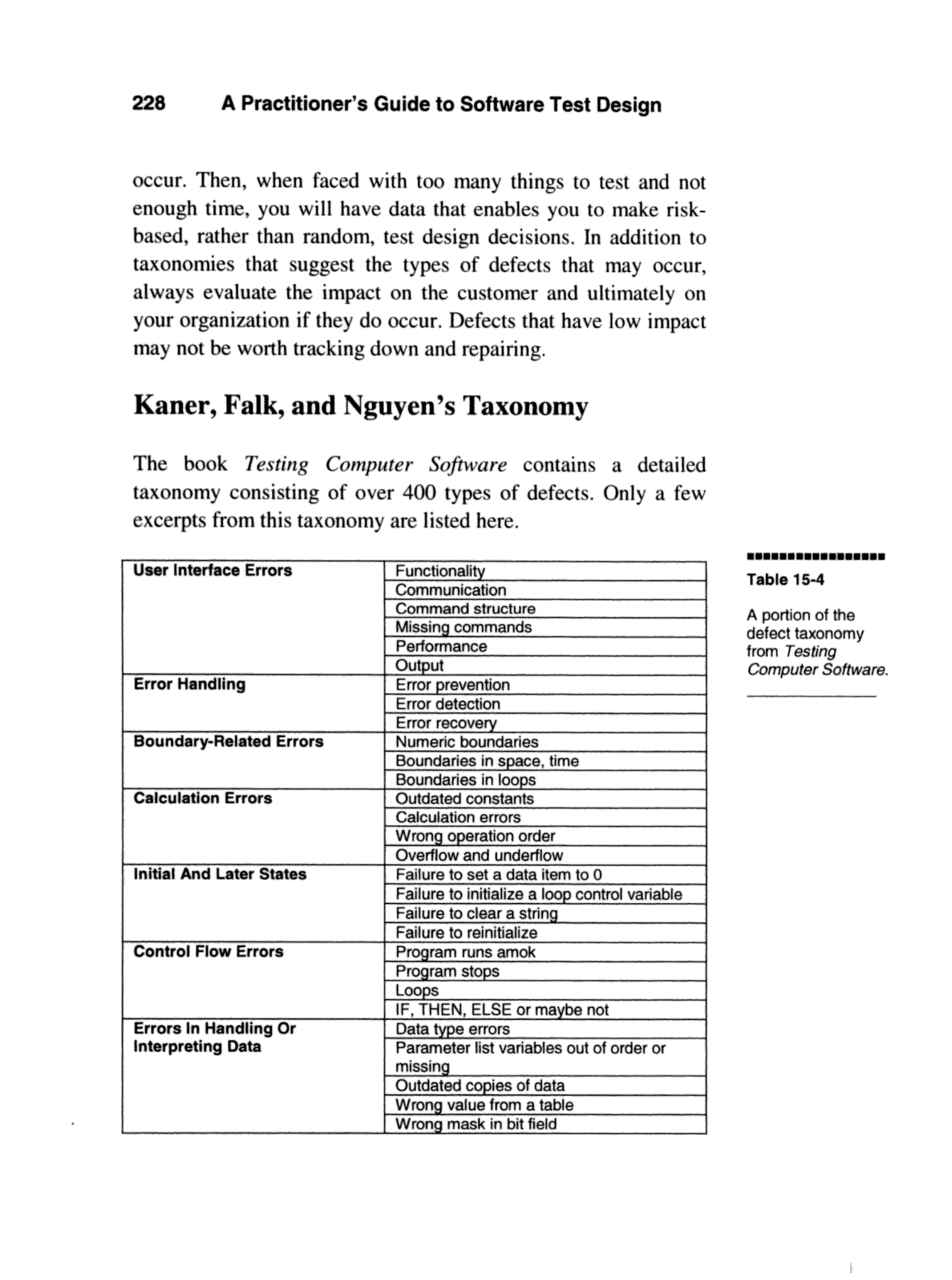 228 A Practitioner's Guide to Software Test Design

occur. Then, when faced with too many things to test and not enough time, you will have data that enables you to make risk-based, rather than random, test design decisions. In addition to taxonomies that suggest the types of defects that may occur, always evaluate the impact on the customer and ultimately on your organization if they do occur. Defects that have low impact may not be worth tracking down and repairing.

Kaner, Falk, and Nguyen's Taxonomy

The book Testing Computer Software contains a detailed taxonomy consisting of over 400 types of defects. Only a few excerpts from this taxonomy are listed here.

| | |
|---|---|
| User Interface Errors | Functionality |
| | Communication |
| | Command structure |
| | Missing commands |
| | Performance |
| | Output |
| Error Handling | Error prevention |
| | Error detection |
| | Error recovery |
| Boundary-Related Errors | Numeric boundaries |
| | Boundaries in space, time |
| | Boundaries in loops |
| Calculation Errors | Outdated constants |
| | Calculation errors |
| | Wrong operation order |
| | Overflow and underflow |
| Initial And Later States | Failure to set a data item to 0 |
| | Failure to initialize a loop control variable |
| | Failure to clear a string |
| | Failure to reinitialize |
| Control Flow Errors | Program runs amok |
| | Program stops |
| | Loops |
| | IF, THEN, ELSE or maybe not |
| Errors In Handling Or Interpreting Data | Data type errors |
| | Parameter list variables out of order or missing |
| | Outdated copies of data |
| | Wrong value from a table |
| | Wrong mask in bit field |

Table 15-4

A portion of the defect taxonomy from Testing Computer Software.